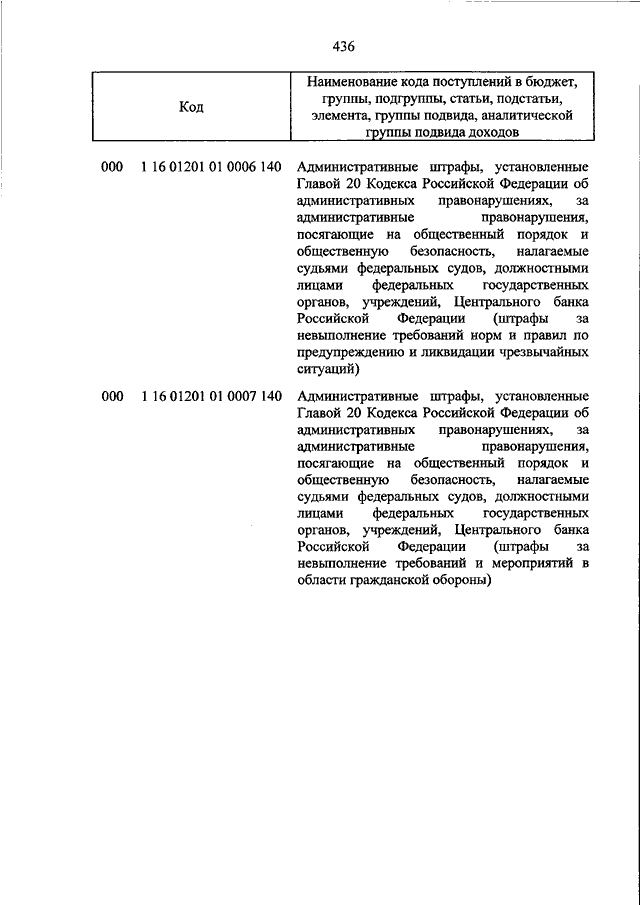 436

| Код | Наименование кода поступлений в бюджет, группы, подгруппы, статьи, подстатьи, элемента, группы подвида, аналитической группы подвида доходов |
|---|---|
| 000 1 16 01201 01 0006 140 | Административные штрафы, установленные Главой 20 Кодекса Российской Федерации об административных правонарушениях, за административные правонарушения, посягающие на общественный порядок и общественную безопасность, налагаемые судьями федеральных судов, должностными лицами федеральных государственных органов, учреждений, Центрального банка Российской Федерации (штрафы за невыполнение требований норм и правил по предупреждению и ликвидации чрезвычайных ситуаций) |
| 000 1 16 01201 01 0007 140 | Административные штрафы, установленные Главой 20 Кодекса Российской Федерации об административных правонарушениях, за административные правонарушения, посягающие на общественный порядок и общественную безопасность, налагаемые судьями федеральных судов, должностными лицами федеральных государственных органов, учреждений, Центрального банка Российской Федерации (штрафы за невыполнение требований и мероприятий в области гражданской обороны) |